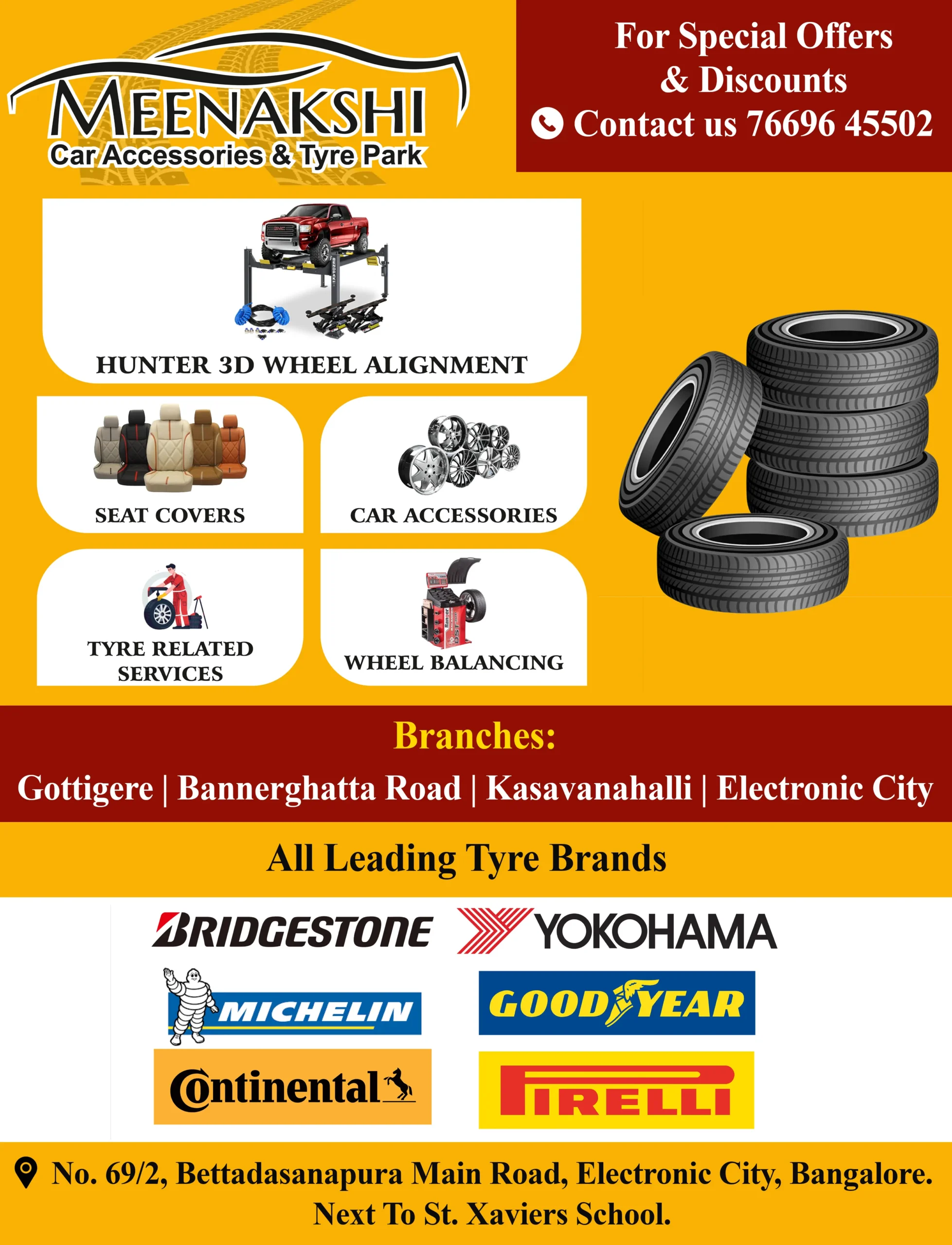 MEENAKSHI
Car Accessories & Tyre Park

For Special Offers
& Discounts
Contact us 76696 45502

HUNTER 3D WHEEL ALIGNMENT

SEAT COVERS

CAR ACCESSORIES

TYRE RELATED SERVICES

WHEEL BALANCING

Branches:
Gottigere | Bannerghatta Road | Kasavanahalli | Electronic City

All Leading Tyre Brands

BRIDGESTONE
YOKOHAMA
MICHELIN
GOODYEAR
Continental
PIRELLI

No. 69/2, Bettadasanapura Main Road, Electronic City, Bangalore.
Next To St. Xaviers School.